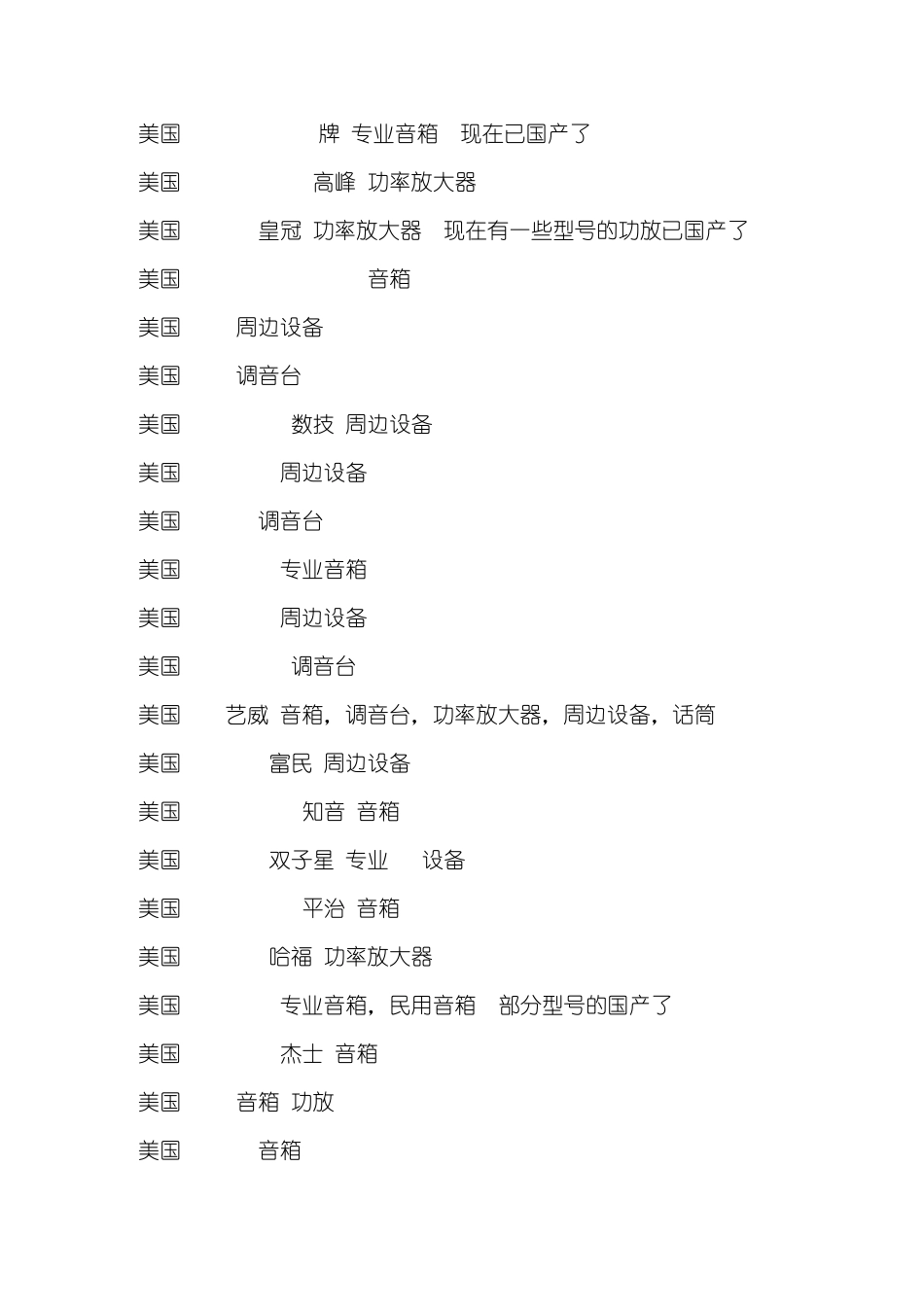 美国 牌 专业音箱 现在已国产了

美国 高峰 功率放大器

美国 皇冠 功率放大器 现在有一些型号的功放已国产了

美国 音箱

美国 周边设备

美国 调音台

美国 数技 周边设备

美国 周边设备

美国 调音台

美国 专业音箱

美国 周边设备

美国 调音台

美国 艺威 音箱，调音台，功率放大器，周边设备，话筒

美国 富民 周边设备

美国 知音 音箱

美国 双子星 专业 设备

美国 平治 音箱

美国 哈福 功率放大器

美国 专业音箱，民用音箱 部分型号的国产了

美国 杰士 音箱

美国 音箱 功放

美国 音箱